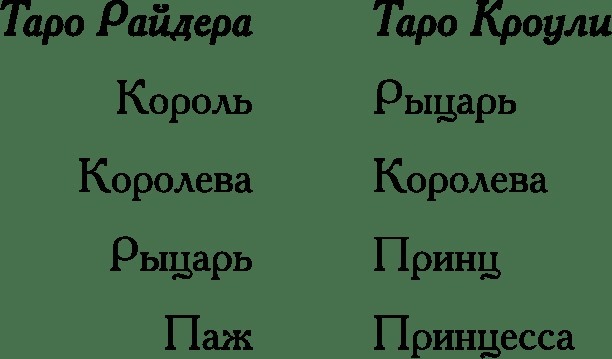 | Таро Райдера | Таро Кроули |
|---|---|
| Король | Рыцарь |
| Королева | Королева |
| Рыцарь | Принц |
| Паж | Принцесса |